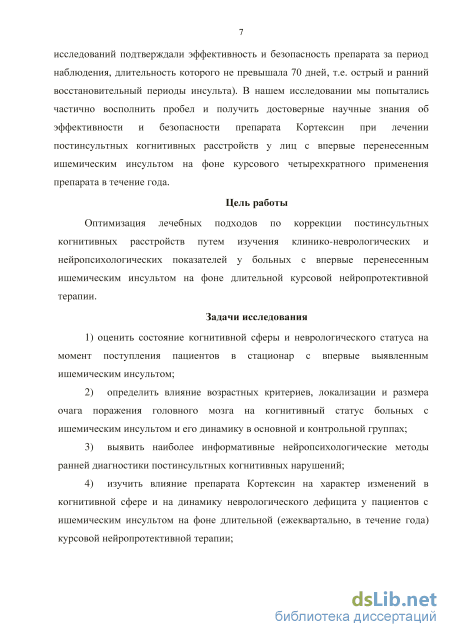 7

исследований подтверждали эффективность и безопасность препарата за период наблюдения, длительность которого не превышала 70 дней, т.е. острый и ранний восстановительный периоды инсульта). В нашем исследовании мы попытались частично восполнить пробел и получить достоверные научные знания об эффективности и безопасности препарата Кортексин при лечении постинсультных когнитивных расстройств у лиц с впервые перенесенным ишемическим инсультом на фоне курсового четырехкратного применения препарата в течение года.

Цель работы

Оптимизация лечебных подходов по коррекции постинсультных когнитивных расстройств путем изучения клинико-неврологических и нейропсихологических показателей у больных с впервые перенесенным ишемическим инсультом на фоне длительной курсовой нейропротективной терапии.

Задачи исследования

1) оценить состояние когнитивной сферы и неврологического статуса на момент поступления пациентов в стационар с впервые выявленным ишемическим инсультом;

2) определить влияние возрастных критериев, локализации и размера очага поражения головного мозга на когнитивный статус больных с ишемическим инсультом и его динамику в основной и контрольной группах;

3) выявить наиболее информативные нейропсихологические методы ранней диагностики постинсультных когнитивных нарушений;

4) изучить влияние препарата Кортексин на характер изменений в когнитивной сфере и на динамику неврологического дефицита у пациентов с ишемическим инсультом на фоне длительной (ежеквартально, в течение года) курсовой нейропротективной терапии;

dsLib.net
библиотека диссертаций